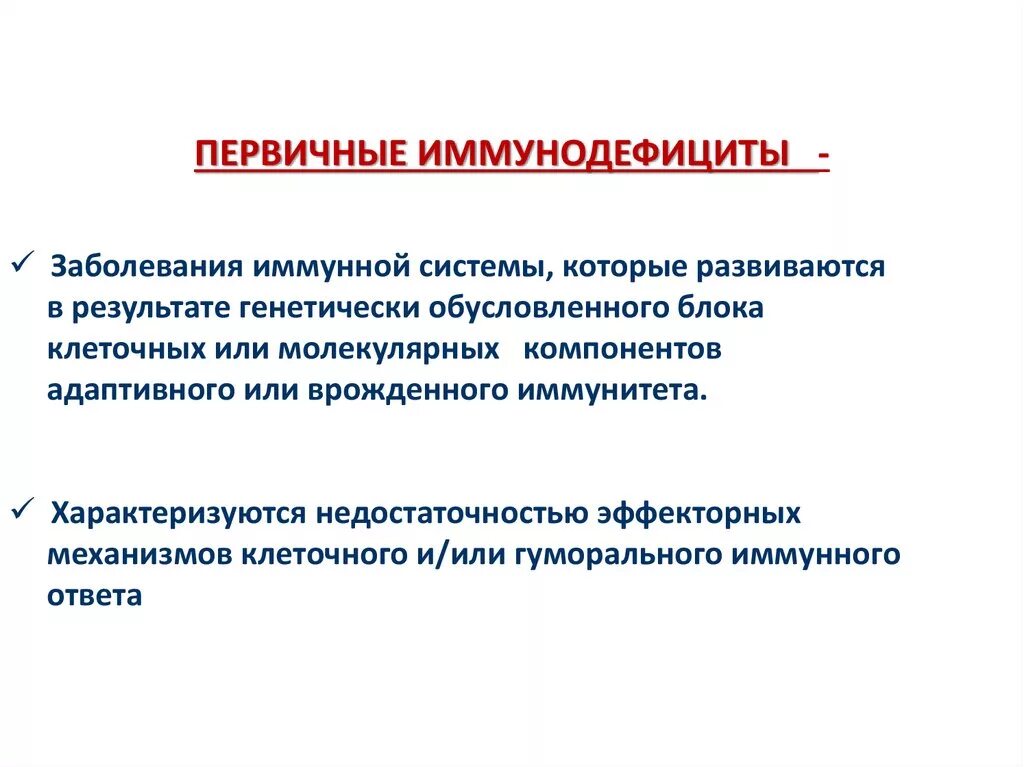 ПЕРВИЧНЫЕ ИММУНОДЕФИЦИТЫ -

✓ Заболевания иммунной системы, которые развиваются в результате генетически обусловленного блока клеточных или молекулярных компонентов адаптивного или врожденного иммунитета.

✓ Характеризуются недостаточностью эффекторных механизмов клеточного и/или гуморального иммунного ответа